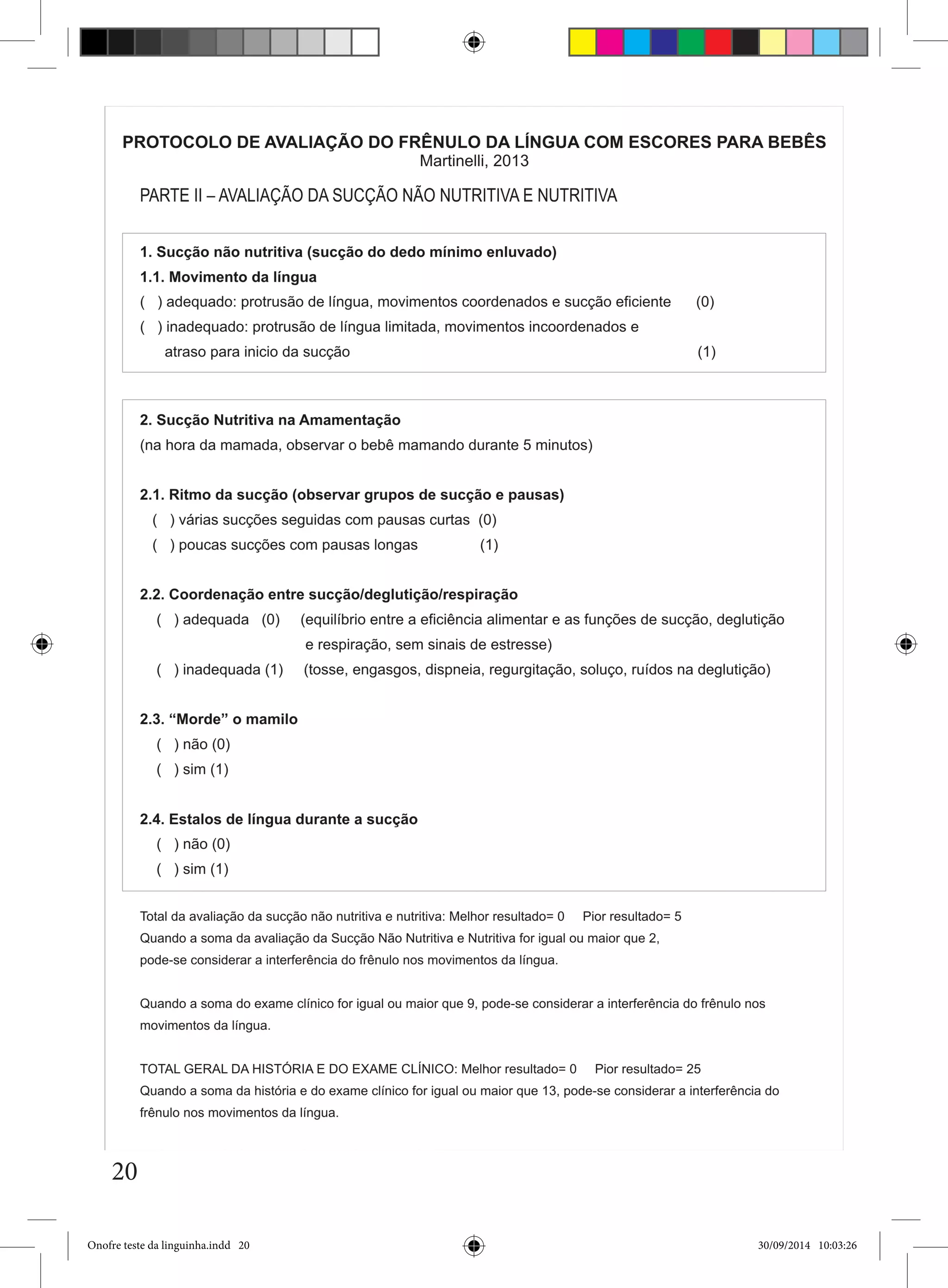 PROTOCOLO DE AVALIAÇÃO DO FRÊNULO DA LÍNGUA COM ESCORES PARA BEBÊS
Martinelli, 2013

PARTE II – AVALIAÇÃO DA SUCÇÃO NÃO NUTRITIVA E NUTRITIVA

1. Sucção não nutritiva (sucção do dedo mínimo enluvado)
1.1. Movimento da língua
( ) adequado: protrusão de língua, movimentos coordenados e sucção eficiente (0)
( ) inadequado: protrusão de língua limitada, movimentos incoordenados e atraso para inicio da sucção (1)

2. Sucção Nutritiva na Amamentação
(na hora da mamada, observar o bebê mamando durante 5 minutos)

2.1. Ritmo da sucção (observar grupos de sucção e pausas)
( ) várias sucções seguidas com pausas curtas (0)
( ) poucas sucções com pausas longas (1)

2.2. Coordenação entre sucção/deglutição/respiração
( ) adequada (0) (equilíbrio entre a eficiência alimentar e as funções de sucção, deglutição e respiração, sem sinais de estresse)
( ) inadequada (1) (tosse, engasgos, dispneia, regurgitação, soluço, ruídos na deglutição)

2.3. “Morde” o mamilo
( ) não (0)
( ) sim (1)

2.4. Estalos de língua durante a sucção
( ) não (0)
( ) sim (1)

Total da avaliação da sucção não nutritiva e nutritiva: Melhor resultado= 0 Pior resultado= 5
Quando a soma da avaliação da Sucção Não Nutritiva e Nutritiva for igual ou maior que 2, pode-se considerar a interferência do frênulo nos movimentos da língua.

Quando a soma do exame clínico for igual ou maior que 9, pode-se considerar a interferência do frênulo nos movimentos da língua.

TOTAL GERAL DA HISTÓRIA E DO EXAME CLÍNICO: Melhor resultado= 0 Pior resultado= 25
Quando a soma da história e do exame clínico for igual ou maior que 13, pode-se considerar a interferência do frênulo nos movimentos da língua.

20

Onofre teste da linguinha.indd 20 30/09/2014 10:03:26